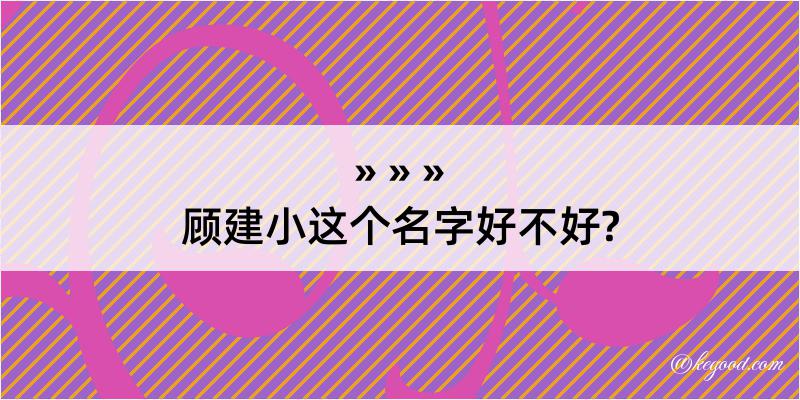 » » »
顾建小这个名字好不好?

@kegood.com